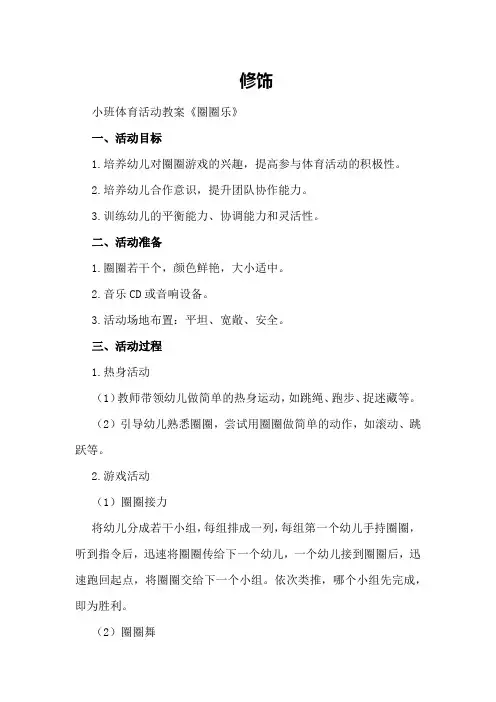 修饰

小班体育活动教案《圈圈乐》

一、活动目标

1.培养幼儿对圈圈游戏的兴趣，提高参与体育活动的积极性。

2.培养幼儿合作意识，提升团队协作能力。

3.训练幼儿的平衡能力、协调能力和灵活性。

二、活动准备

1.圈圈若干个，颜色鲜艳，大小适中。

2.音乐CD或音响设备。

3.活动场地布置：平坦、宽敞、安全。

三、活动过程

1.热身活动

（1）教师带领幼儿做简单的热身运动，如跳绳、跑步、捉迷藏等。

（2）引导幼儿熟悉圈圈，尝试用圈圈做简单的动作，如滚动、跳跃等。

2.游戏活动

（1）圈圈接力

将幼儿分成若干小组，每组排成一列，每组第一个幼儿手持圈圈，听到指令后，迅速将圈圈传给下一个幼儿，一个幼儿接到圈圈后，迅速跑回起点，将圈圈交给下一个小组。依次类推，哪个小组先完成，即为胜利。

（2）圈圈舞